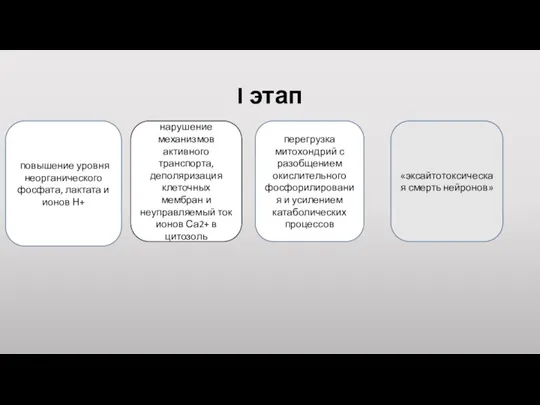 I этап

повышение уровня неорганического фосфата, лактата и ионов H+

нарушение механизмов активного транспорта, деполяризация клеточных мембран и неуправляемый ток ионов Ca2+ в цитозоль

перегрузка митохондрий с разобщением окислительного фосфорилирования и усилением катаболических процессов

«эксайтотоксическая смерть нейронов»